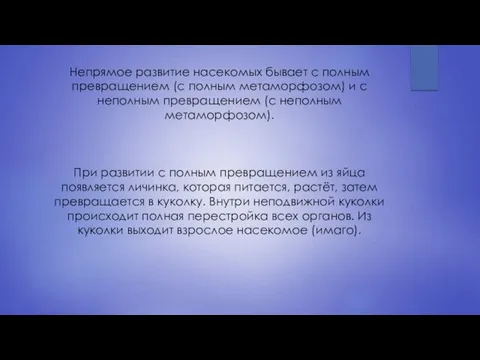 Непрямое развитие насекомых бывает с полным превращением (с полным метаморфозом) и с неполным превращением (с неполным метаморфозом).

При развитии с полным превращением из яйца появляется личинка, которая питается, растёт, затем превращается в куколку. Внутри неподвижной куколки происходит полная перестройка всех органов. Из куколки выходит взрослое насекомое (имаго).